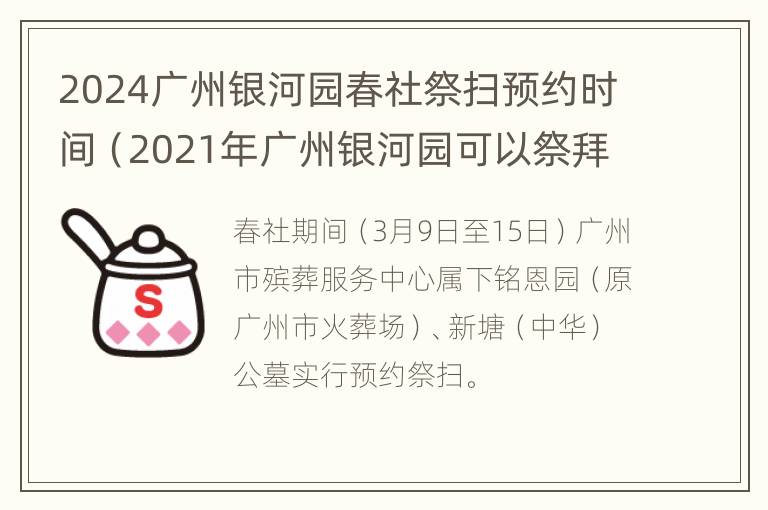 2024广州银河园春社祭扫预约时间（2021年广州银河园可以祭拜

S

春社期间（3月9日至15日）广州市殡葬服务中心属下铭恩园（原广州市火葬场）、新塘（中华）公墓实行预约祭扫。